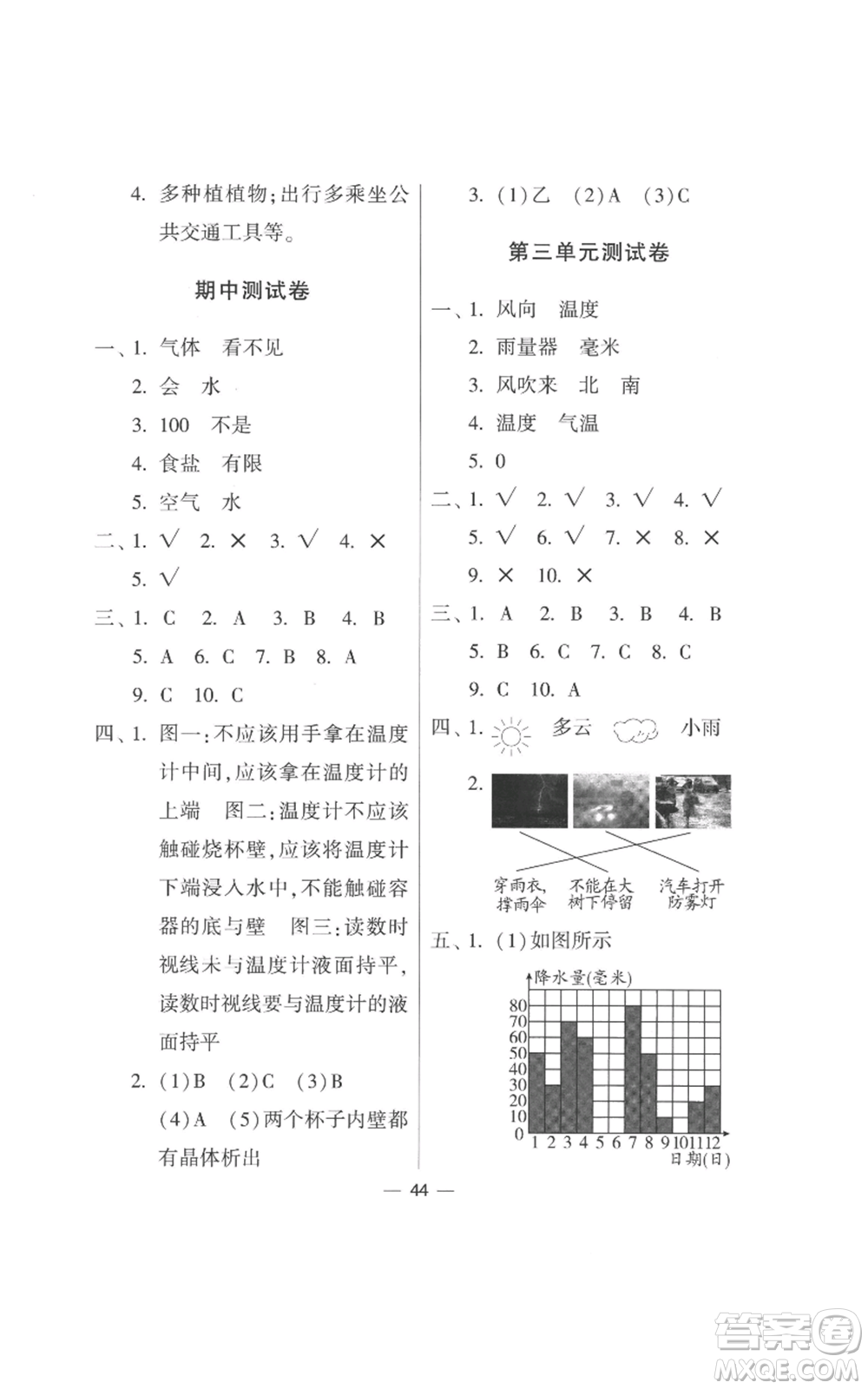 4. 多种植植物;出行多乘坐公共交通工具等。

期中测试卷

一、1. 气体　看不见
2. 会　水
3. 100　不是
4. 食盐　有限
5. 空气　水

二、1. √　2. ×　3. √　4. ×
5. √

三、1. C　2. A　3. B　4. B
5. A　6. C　7. B　8. A
9. C　10. C

四、1. 图一:不应该用手拿在温度计中间,应该拿在温度计的上端　图二:温度计不应该触碰烧杯壁,应该将温度计下端浸入水中,不能触碰容器的底与壁　图三:读数时视线未与温度计液面持平,读数时视线要与温度计的液面持平
2. (1)B　(2)C　(3)B
(4)A　(5)两个杯子内壁都有晶体析出

3. (1)乙　(2)A　(3)C

第三单元测试卷

一、1. 风向　温度
2. 雨量器　毫米
3. 风吹来　北　南
4. 温度　气温
5. 0

二、1. √　2. √　3. √　4. √
5. √　6. √　7. ×　8. ×
9. ×　10. ×

三、1. A　2. B　3. B　4. B
5. B　6. C　7. C　8. C
9. C　10. A

四、1. 多云　小雨
2.
穿雨衣,撑雨伞　不能在大树下停留　汽车打开防雾灯

五、1. (1)如图所示

降水量(毫米)
80
70
60
50
40
30
20
10
0
1 2 3 4 5 6 7 8 9 10 11 12
日期(日)

— 44 —

答案圈
MXQE.COM